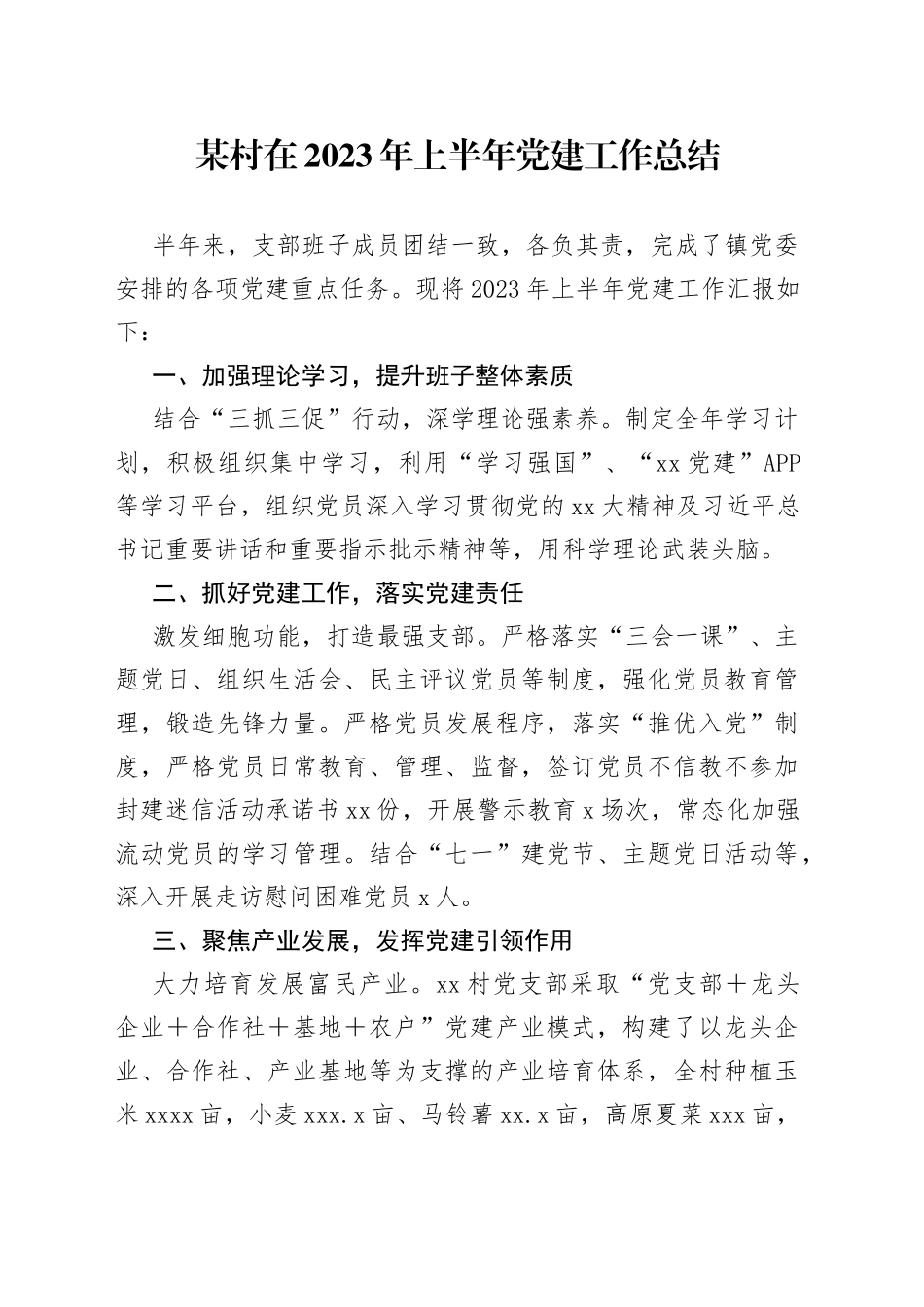 某村在2023年上半年党建工作总结

半年来，支部班子成员团结一致，各负其责，完成了镇党委安排的各项党建重点任务。现将2023年上半年党建工作汇报如下：

一、加强理论学习，提升班子整体素质

结合“三抓三促”行动，深学理论强素养。制定全年学习计划，积极组织集中学习，利用“学习强国”、“xx党建”APP等学习平台，组织党员深入学习贯彻党的xx大精神及习近平总书记重要讲话和重要指示批示精神等，用科学理论武装头脑。

二、抓好党建工作，落实党建责任

激发细胞功能，打造最强支部。严格落实“三会一课”、主题党日、组织生活会、民主评议党员等制度，强化党员教育管理，锻造先锋力量。严格党员发展程序，落实“推优入党”制度，严格党员日常教育、管理、监督，签订党员不信教不参加封建迷信活动承诺书xx份，开展警示教育x场次，常态化加强流动党员的学习管理。结合“七一”建党节、主题党日活动等，深入开展走访慰问困难党员x人。

三、聚焦产业发展，发挥党建引领作用

大力培育发展富民产业。xx村党支部采取“党支部＋龙头企业＋合作社＋基地＋农户”党建产业模式，构建了以龙头企业、合作社、产业基地等为支撑的产业培育体系，全村种植玉米xxxx亩，小麦xxx.x亩、马铃薯xx.x亩，高原夏菜xxx亩，